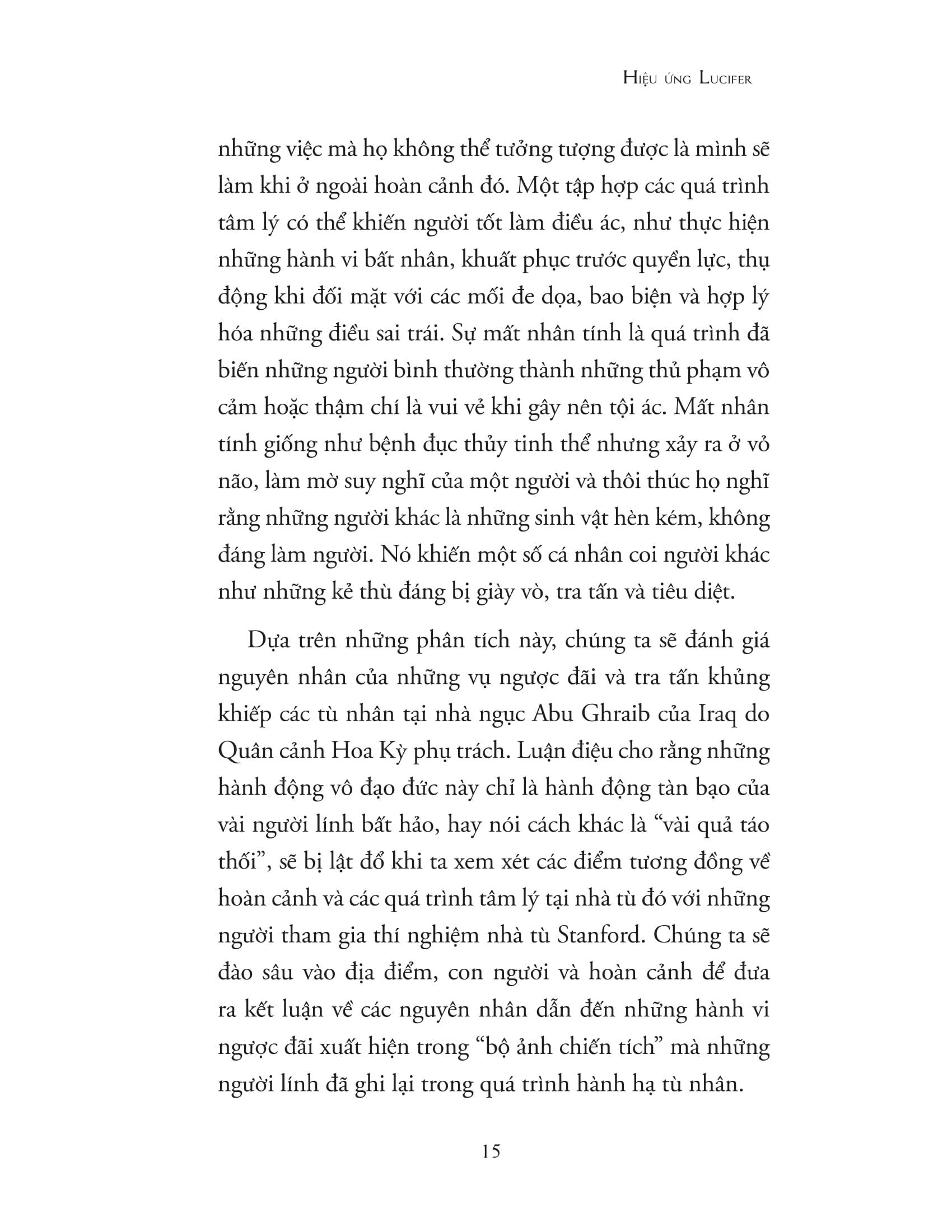 Hiệu ứng Lucifer

những việc mà họ không thể tưởng tượng được là mình sẽ làm khi ở ngoài hoàn cảnh đó. Một tập hợp các quá trình tâm lý có thể khiến người tốt làm điều ác, như thực hiện những hành vi bất nhân, khuất phục trước quyền lực, thụ động khi đối mặt với các mối đe dọa, bao biện và hợp lý hóa những điều sai trái. Sự mất nhân tính là quá trình đã biến những người bình thường thành những thủ phạm vô cảm hoặc thậm chí là vui vẻ khi gây nên tội ác. Mất nhân tính giống như bệnh đục thủy tinh thể nhưng xảy ra ở vỏ não, làm mờ suy nghĩ của một người và thôi thúc họ nghĩ rằng những người khác là những sinh vật hèn kém, không đáng làm người. Nó khiến một số cá nhân coi người khác như những kẻ thù đáng bị giày vò, tra tấn và tiêu diệt.

Dựa trên những phân tích này, chúng ta sẽ đánh giá nguyên nhân của những vụ ngược đãi và tra tấn khủng khiếp các tù nhân tại nhà ngục Abu Ghraib của Iraq do Quân cảnh Hoa Kỳ phụ trách. Luận điệu cho rằng những hành động vô đạo đức này chỉ là hành động tàn bạo của vài người lính bất hảo, hay nói cách khác là “vài quả táo thối”, sẽ bị lật đổ khi ta xem xét các điểm tương đồng về hoàn cảnh và các quá trình tâm lý tại nhà tù đó với những người tham gia thí nghiệm nhà tù Stanford. Chúng ta sẽ đào sâu vào địa điểm, con người và hoàn cảnh để đưa ra kết luận về các nguyên nhân dẫn đến những hành vi ngược đãi xuất hiện trong “bộ ảnh chiến tích” mà những người lính đã ghi lại trong quá trình hành hạ tù nhân.

15